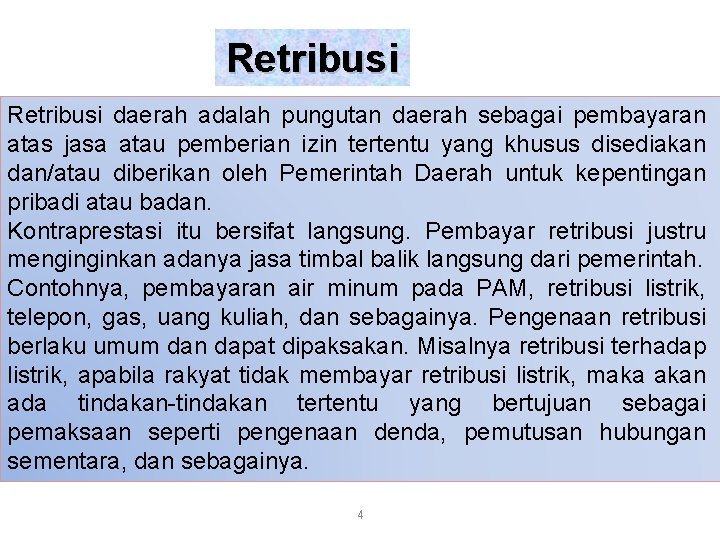 Retribusi

Retribusi daerah adalah pungutan daerah sebagai pembayaran atas jasa atau pemberian izin tertentu yang khusus disediakan dan/atau diberikan oleh Pemerintah Daerah untuk kepentingan pribadi atau badan.
Kontraprestasi itu bersifat langsung. Pembayar retribusi justru menginginkan adanya jasa timbal balik langsung dari pemerintah. Contohnya, pembayaran air minum pada PAM, retribusi listrik, telepon, gas, uang kuliah, dan sebagainya. Pengenaan retribusi berlaku umum dan dapat dipaksakan. Misalnya retribusi terhadap listrik, apabila rakyat tidak membayar retribusi listrik, maka akan ada tindakan-tindakan tertentu yang bertujuan sebagai pemaksaan seperti pengenaan denda, pemutusan hubungan sementara, dan sebagainya.

4